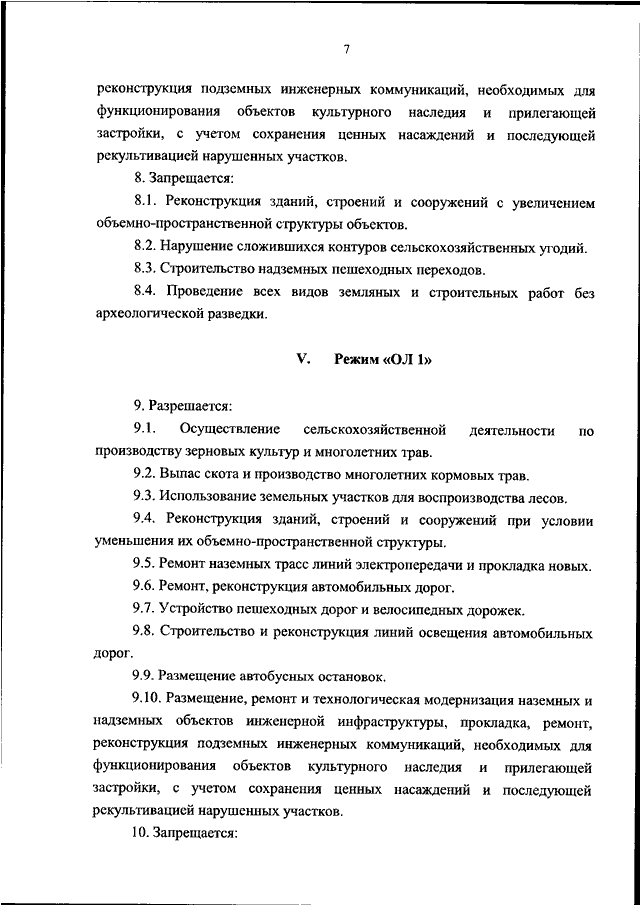 7

реконструкция подземных инженерных коммуникаций, необходимых для функционирования объектов культурного наследия и прилегающей застройки, с учетом сохранения ценных насаждений и последующей рекультивацией нарушенных участков.

8. Запрещается:

8.1. Реконструкция зданий, строений и сооружений с увеличением объемно-пространственной структуры объектов.

8.2. Нарушение сложившихся контуров сельскохозяйственных угодий.

8.3. Строительство надземных пешеходных переходов.

8.4. Проведение всех видов земляных и строительных работ без археологической разведки.

V. Режим «ОЛ 1»

9. Разрешается:

9.1. Осуществление сельскохозяйственной деятельности по производству зерновых культур и многолетних трав.

9.2. Выпас скота и производство многолетних кормовых трав.

9.3. Использование земельных участков для воспроизводства лесов.

9.4. Реконструкция зданий, строений и сооружений при условии уменьшения их объемно-пространственной структуры.

9.5. Ремонт наземных трасс линий электропередачи и прокладка новых.

9.6. Ремонт, реконструкция автомобильных дорог.

9.7. Устройство пешеходных дорог и велосипедных дорожек.

9.8. Строительство и реконструкция линий освещения автомобильных дорог.

9.9. Размещение автобусных остановок.

9.10. Размещение, ремонт и технологическая модернизация наземных и надземных объектов инженерной инфраструктуры, прокладка, ремонт, реконструкция подземных инженерных коммуникаций, необходимых для функционирования объектов культурного наследия и прилегающей застройки, с учетом сохранения ценных насаждений и последующей рекультивацией нарушенных участков.

10. Запрещается: